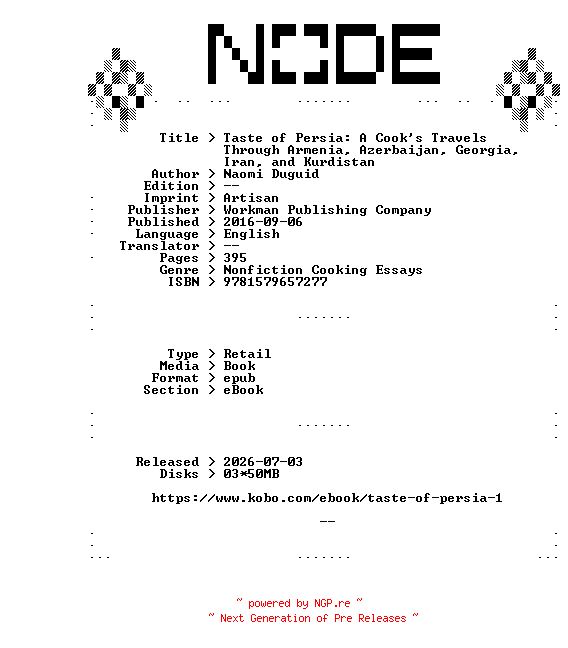 NODE

Title > Taste of Persia: A Cook's Travels Through Armenia, Azerbaijan, Georgia, Iran, and Kurdistan
Author > Naomi Duguid
Edition > --
Imprint > Artisan
Publisher > Workman Publishing Company
Published > 2016-09-06
Language > English
Translator > --
Pages > 395
Genre > Nonfiction Cooking Essays
ISBN > 9781579657277

Type > Retail
Media > Book
Format > epub
Section > eBook

Released > 2026-07-03
Disks > 03*50MB

https://www.kobo.com/ebook/taste-of-persia-1

--

~ powered by NGP.re ~
~ Next Generation of Pre Releases ~